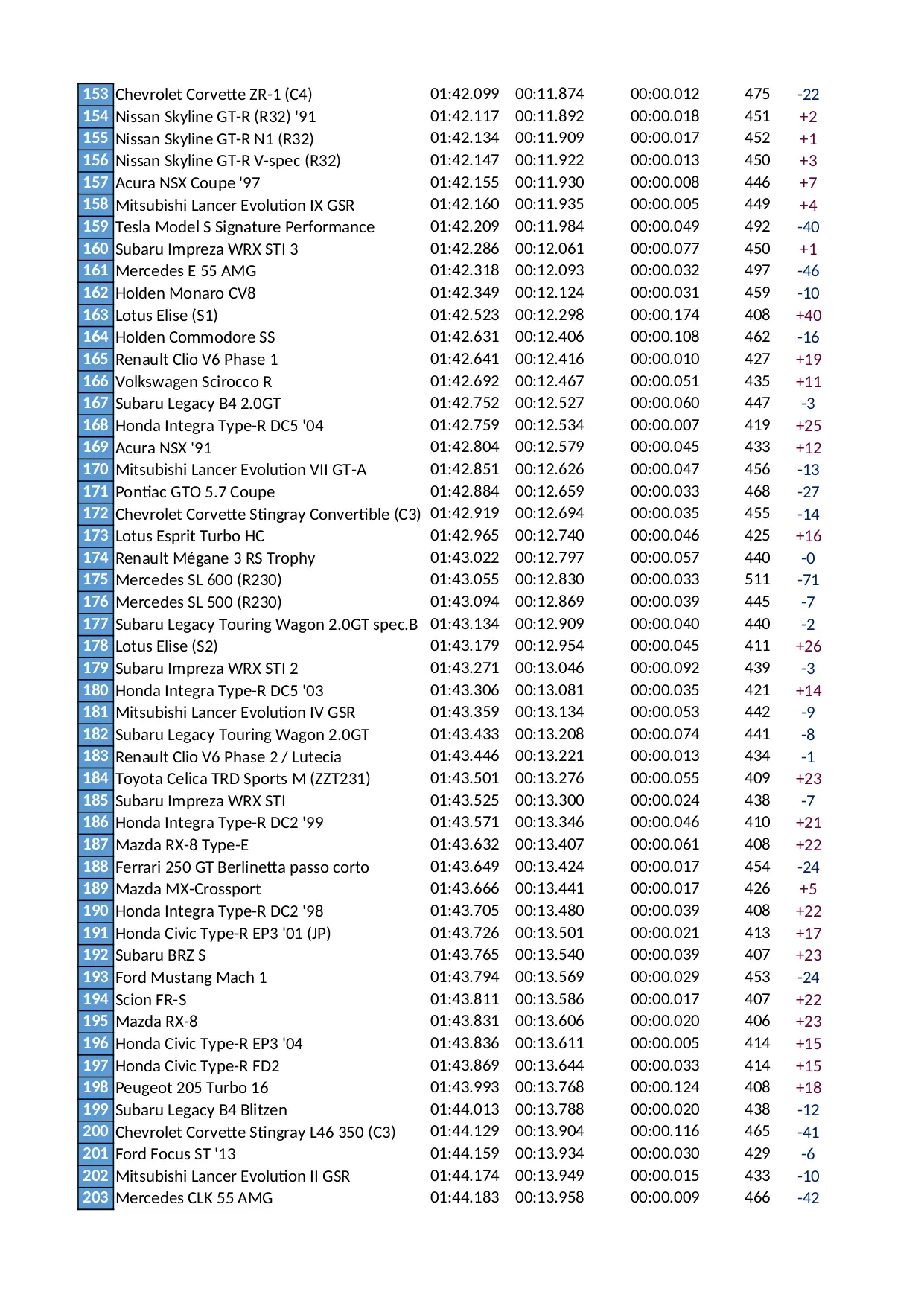 | 153 | Chevrolet Corvette ZR-1 (C4) | 01:42.099 | 00:11.874 | 00:00.012 | 475 | -22 |
|---|---|---|---|---|---|---|
| 154 | Nissan Skyline GT-R (R32) '91 | 01:42.117 | 00:11.892 | 00:00.018 | 451 | +2 |
| 155 | Nissan Skyline GT-R N1 (R32) | 01:42.134 | 00:11.909 | 00:00.017 | 452 | +1 |
| 156 | Nissan Skyline GT-R V-spec (R32) | 01:42.147 | 00:11.922 | 00:00.013 | 450 | +3 |
| 157 | Acura NSX Coupe '97 | 01:42.155 | 00:11.930 | 00:00.008 | 446 | +7 |
| 158 | Mitsubishi Lancer Evolution IX GSR | 01:42.160 | 00:11.935 | 00:00.005 | 449 | +4 |
| 159 | Tesla Model S Signature Performance | 01:42.209 | 00:11.984 | 00:00.049 | 492 | -40 |
| 160 | Subaru Impreza WRX STI 3 | 01:42.286 | 00:12.061 | 00:00.077 | 450 | +1 |
| 161 | Mercedes E 55 AMG | 01:42.318 | 00:12.093 | 00:00.032 | 497 | -46 |
| 162 | Holden Monaro CV8 | 01:42.349 | 00:12.124 | 00:00.031 | 459 | -10 |
| 163 | Lotus Elise (S1) | 01:42.523 | 00:12.298 | 00:00.174 | 408 | +40 |
| 164 | Holden Commodore SS | 01:42.631 | 00:12.406 | 00:00.108 | 462 | -16 |
| 165 | Renault Clio V6 Phase 1 | 01:42.641 | 00:12.416 | 00:00.010 | 427 | +19 |
| 166 | Volkswagen Scirocco R | 01:42.692 | 00:12.467 | 00:00.051 | 435 | +11 |
| 167 | Subaru Legacy B4 2.0GT | 01:42.752 | 00:12.527 | 00:00.060 | 447 | -3 |
| 168 | Honda Integra Type-R DC5 '04 | 01:42.759 | 00:12.534 | 00:00.007 | 419 | +25 |
| 169 | Acura NSX '91 | 01:42.804 | 00:12.579 | 00:00.045 | 433 | +12 |
| 170 | Mitsubishi Lancer Evolution VII GT-A | 01:42.851 | 00:12.626 | 00:00.047 | 456 | -13 |
| 171 | Pontiac GTO 5.7 Coupe | 01:42.884 | 00:12.659 | 00:00.033 | 468 | -27 |
| 172 | Chevrolet Corvette Stingray Convertible (C3) | 01:42.919 | 00:12.694 | 00:00.035 | 455 | -14 |
| 173 | Lotus Esprit Turbo HC | 01:42.965 | 00:12.740 | 00:00.046 | 425 | +16 |
| 174 | Renault Mégane 3 RS Trophy | 01:43.022 | 00:12.797 | 00:00.057 | 440 | -0 |
| 175 | Mercedes SL 600 (R230) | 01:43.055 | 00:12.830 | 00:00.033 | 511 | -71 |
| 176 | Mercedes SL 500 (R230) | 01:43.094 | 00:12.869 | 00:00.039 | 445 | -7 |
| 177 | Subaru Legacy Touring Wagon 2.0GT spec.B | 01:43.134 | 00:12.909 | 00:00.040 | 440 | -2 |
| 178 | Lotus Elise (S2) | 01:43.179 | 00:12.954 | 00:00.045 | 411 | +26 |
| 179 | Subaru Impreza WRX STI 2 | 01:43.271 | 00:13.046 | 00:00.092 | 439 | -3 |
| 180 | Honda Integra Type-R DC5 '03 | 01:43.306 | 00:13.081 | 00:00.035 | 421 | +14 |
| 181 | Mitsubishi Lancer Evolution IV GSR | 01:43.359 | 00:13.134 | 00:00.053 | 442 | -9 |
| 182 | Subaru Legacy Touring Wagon 2.0GT | 01:43.433 | 00:13.208 | 00:00.074 | 441 | -8 |
| 183 | Renault Clio V6 Phase 2 / Lutecia | 01:43.446 | 00:13.221 | 00:00.013 | 434 | -1 |
| 184 | Toyota Celica TRD Sports M (ZZT231) | 01:43.501 | 00:13.276 | 00:00.055 | 409 | +23 |
| 185 | Subaru Impreza WRX STI | 01:43.525 | 00:13.300 | 00:00.024 | 438 | -7 |
| 186 | Honda Integra Type-R DC2 '99 | 01:43.571 | 00:13.346 | 00:00.046 | 410 | +21 |
| 187 | Mazda RX-8 Type-E | 01:43.632 | 00:13.407 | 00:00.061 | 408 | +22 |
| 188 | Ferrari 250 GT Berlinetta passo corto | 01:43.649 | 00:13.424 | 00:00.017 | 454 | -24 |
| 189 | Mazda MX-Crossport | 01:43.666 | 00:13.441 | 00:00.017 | 426 | +5 |
| 190 | Honda Integra Type-R DC2 '98 | 01:43.705 | 00:13.480 | 00:00.039 | 408 | +22 |
| 191 | Honda Civic Type-R EP3 '01 (JP) | 01:43.726 | 00:13.501 | 00:00.021 | 413 | +17 |
| 192 | Subaru BRZ S | 01:43.765 | 00:13.540 | 00:00.039 | 407 | +23 |
| 193 | Ford Mustang Mach 1 | 01:43.794 | 00:13.569 | 00:00.029 | 453 | -24 |
| 194 | Scion FR-S | 01:43.811 | 00:13.586 | 00:00.017 | 407 | +22 |
| 195 | Mazda RX-8 | 01:43.831 | 00:13.606 | 00:00.020 | 406 | +23 |
| 196 | Honda Civic Type-R EP3 '04 | 01:43.836 | 00:13.611 | 00:00.005 | 414 | +15 |
| 197 | Honda Civic Type-R FD2 | 01:43.869 | 00:13.644 | 00:00.033 | 414 | +15 |
| 198 | Peugeot 205 Turbo 16 | 01:43.993 | 00:13.768 | 00:00.124 | 408 | +18 |
| 199 | Subaru Legacy B4 Blitzen | 01:44.013 | 00:13.788 | 00:00.020 | 438 | -12 |
| 200 | Chevrolet Corvette Stingray L46 350 (C3) | 01:44.129 | 00:13.904 | 00:00.116 | 465 | -41 |
| 201 | Ford Focus ST '13 | 01:44.159 | 00:13.934 | 00:00.030 | 429 | -6 |
| 202 | Mitsubishi Lancer Evolution II GSR | 01:44.174 | 00:13.949 | 00:00.015 | 433 | -10 |
| 203 | Mercedes CLK 55 AMG | 01:44.183 | 00:13.958 | 00:00.009 | 466 | -42 |